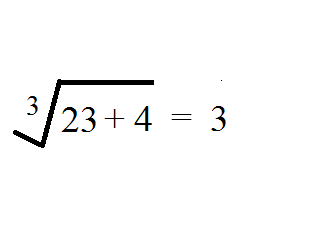 $\sqrt[3]{23+4} = 3$